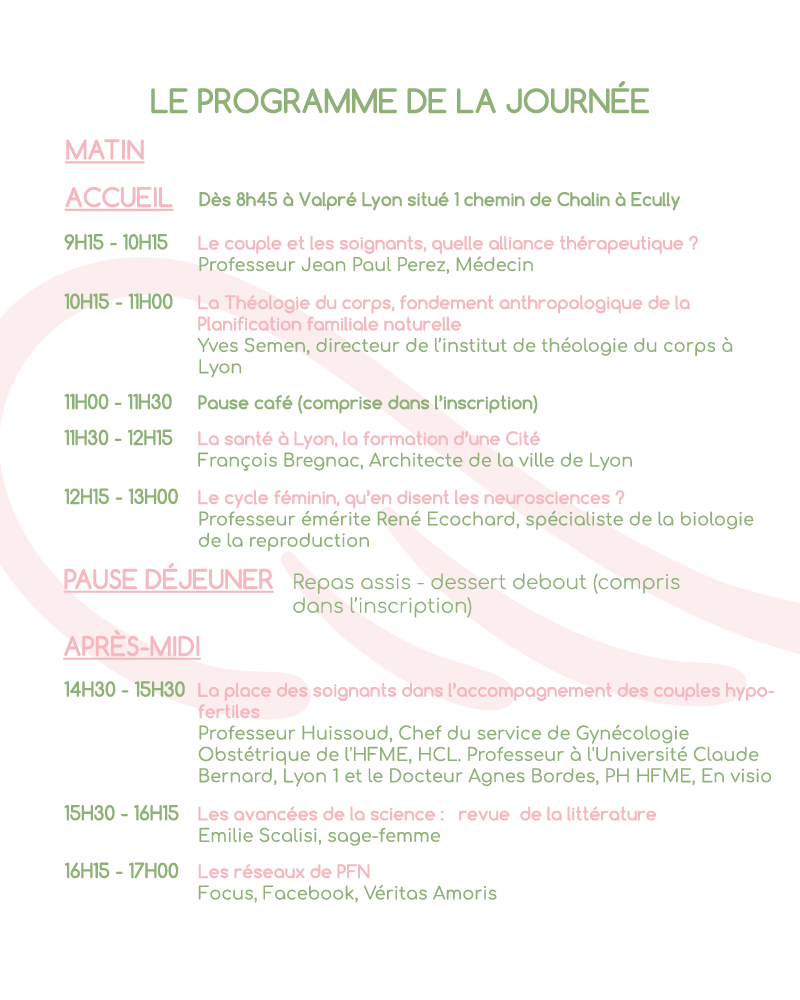 LE PROGRAMME DE LA JOURNÉE

MATIN

ACCUEIL Dès 8h45 à Valpré Lyon situé 1 chemin de Chalin à Ecully

9H15 - 10H15 Le couple et les soignants, quelle alliance thérapeutique ?
Professeur Jean Paul Perez, Médecin

10H15 - 11H00 La Théologie du corps, fondement anthropologique de la Planification familiale naturelle
Yves Semen, directeur de l'institut de théologie du corps à Lyon

11H00 - 11H30 Pause café (comprise dans l'inscription)

11H30 - 12H15 La santé à Lyon, la formation d'une Cité
François Bregnac, Architecte de la ville de Lyon

12H15 - 13H00 Le cycle féminin, qu'en disent les neurosciences ?
Professeur émérite René Ecochard, spécialiste de la biologie de la reproduction

PAUSE DÉJEUNER Repas assis - dessert debout (compris dans l'inscription)

APRÈS-MIDI

14H30 - 15H30 La place des soignants dans l'accompagnement des couples hypofertiles
Professeur Huissoud, Chef du service de Gynécologie Obstétrique de l'HFME, HCL. Professeur à l'Université Claude Bernard, Lyon 1 et le Docteur Agnes Bordes, PH HFME, En visio

15H30 - 16H15 Les avancées de la science : revue de la littérature
Emilie Scalisi, sage-femme

16H15 - 17H00 Les réseaux de PFN
Focus, Facebook, Véritas Amoris